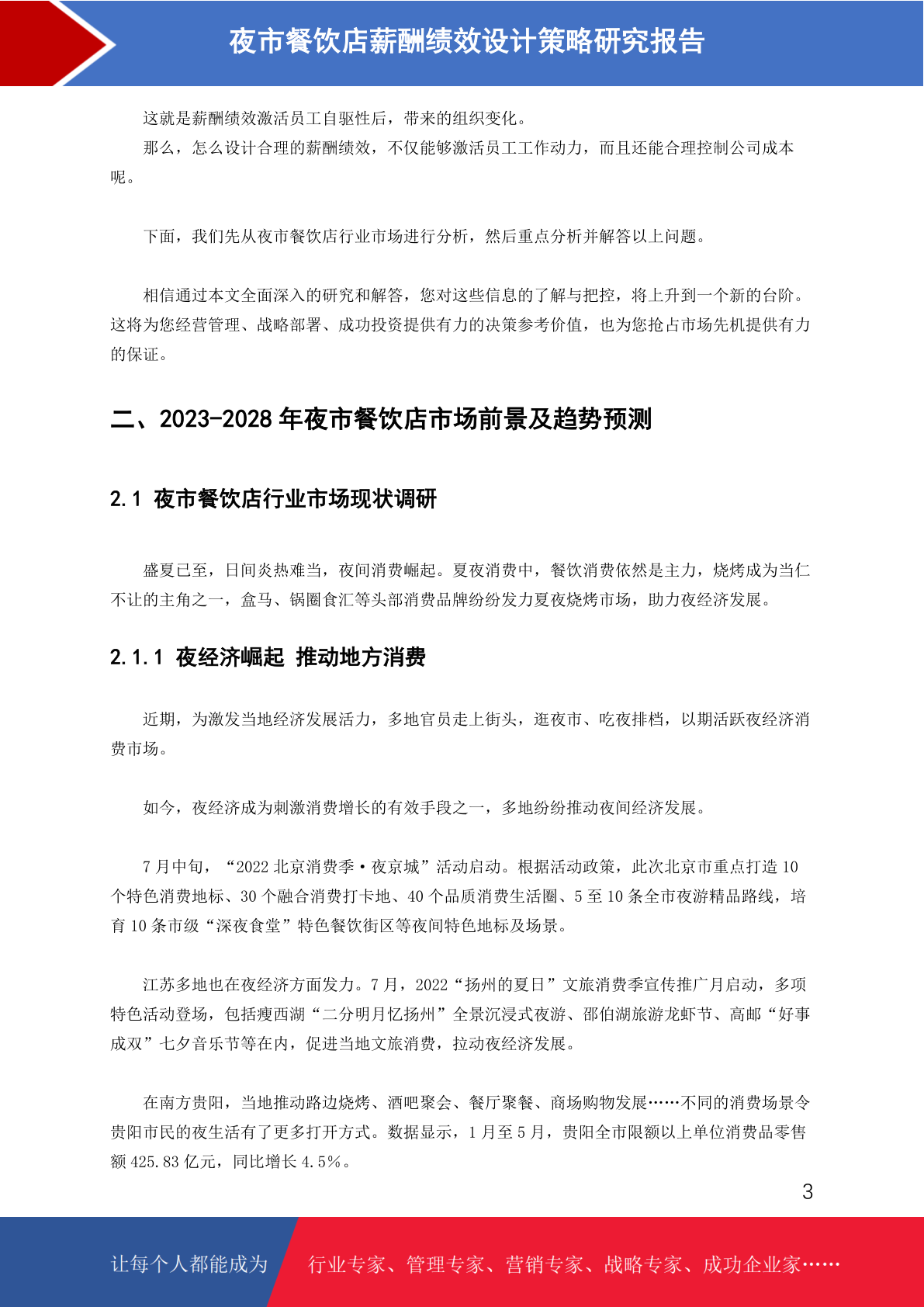 夜市餐饮店薪酬绩效设计策略研究报告

这就是薪酬绩效激活员工自驱性后，带来的组织变化。

那么，怎么设计合理的薪酬绩效，不仅能够激活员工工作动力，而且还能合理控制公司成本呢。

下面，我们先从夜市餐饮店行业市场进行分析，然后重点分析并解答以上问题。

相信通过本文全面深入的研究和解答，您对这些信息的了解与把控，将上升到一个新的台阶。这将为您经营管理、战略部署、成功投资提供有力的决策参考价值，也为您抢占市场先机提供有力的保证。

二、2023-2028 年夜市餐饮店市场前景及趋势预测

2.1 夜市餐饮店行业市场现状调研

盛夏已至，日间炎热难当，夜间消费崛起。夏夜消费中，餐饮消费依然是主力，烧烤成为当仁不让的主角之一，盒马、锅圈食汇等头部消费品牌纷纷发力夏夜烧烤市场，助力夜经济发展。

2.1.1 夜经济崛起 推动地方消费

近期，为激发当地经济发展活力，多地官员走上街头，逛夜市、吃夜排档，以期活跃夜经济消费市场。

如今，夜经济成为刺激消费增长的有效手段之一，多地纷纷推动夜间经济发展。

7 月中旬，“2022 北京消费季·夜京城”活动启动。根据活动政策，此次北京市重点打造 10 个特色消费地标、30 个融合消费打卡地、40 个品质消费生活圈、5 至 10 条全市夜游精品路线，培育 10 条市级“深夜食堂”特色餐饮街区等夜间特色地标及场景。

江苏多地也在夜经济方面发力。7 月，2022“扬州的夏日”文旅消费季宣传推广月启动，多项特色活动登场，包括瘦西湖“二分明月忆扬州”全景沉浸式夜游、邵伯湖旅游龙虾节、高邮“好事成双”七夕音乐节等在内，促进当地文旅消费，拉动夜经济发展。

在南方贵阳，当地推动路边烧烤、酒吧聚会、餐厅聚餐、商场购物发展……不同的消费场景令贵阳市民的夜生活有了更多打开方式。数据显示，1 月至 5 月，贵阳全市限额以上单位消费品零售额 425.83 亿元，同比增长 4.5%。

3

让每个人都能成为 行业专家、管理专家、营销专家、战略专家、成功企业家……